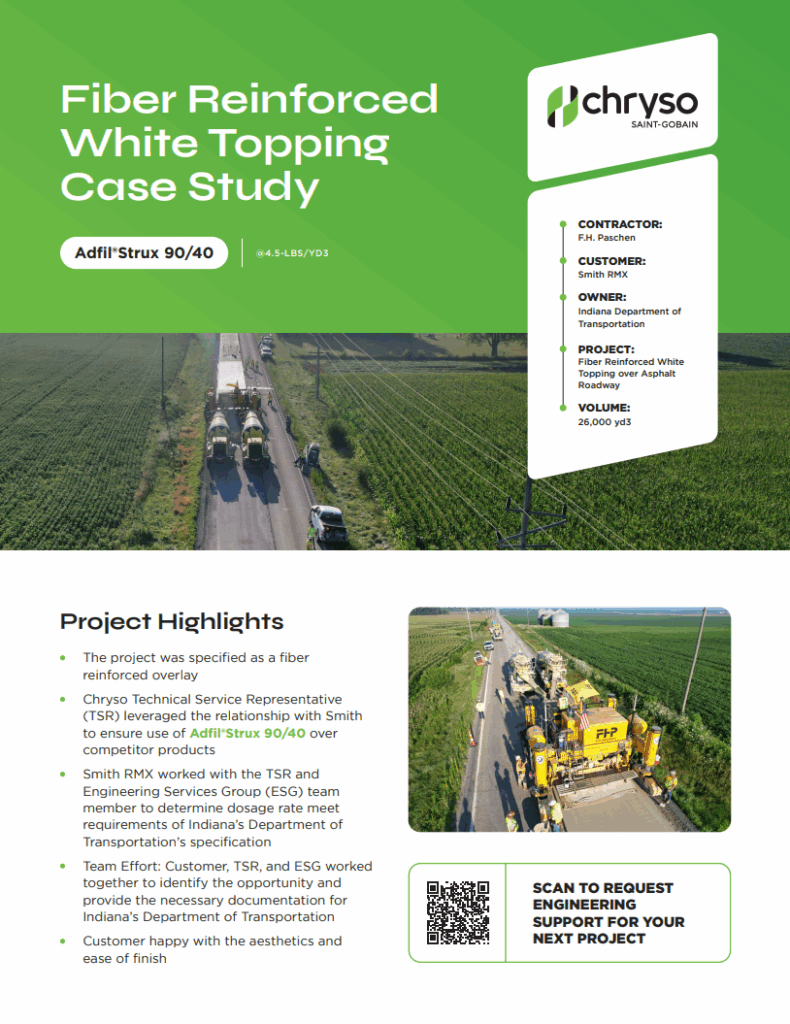 Fiber Reinforced White Topping Case Study

Adfil®Strux 90/40

@4.5-LBS/YD3

chryso
SAINT-GOBAIN

CONTRACTOR:
F.H. Paschen

CUSTOMER:
Smith RMX

OWNER:
Indiana Department of Transportation

PROJECT:
Fiber Reinforced White Topping over Asphalt Roadway

VOLUME:
26,000 yd3

Project Highlights

• The project was specified as a fiber reinforced overlay
• Chryso Technical Service Representative (TSR) leveraged the relationship with Smith to ensure use of Adfil®Strux 90/40 over competitor products
• Smith RMX worked with the TSR and Engineering Services Group (ESG) team member to determine dosage rate meet requirements of Indiana's Department of Transportation's specification
• Team Effort: Customer, TSR, and ESG worked together to identify the opportunity and provide the necessary documentation for Indiana's Department of Transportation
• Customer happy with the aesthetics and ease of finish

SCAN TO REQUEST ENGINEERING SUPPORT FOR YOUR NEXT PROJECT